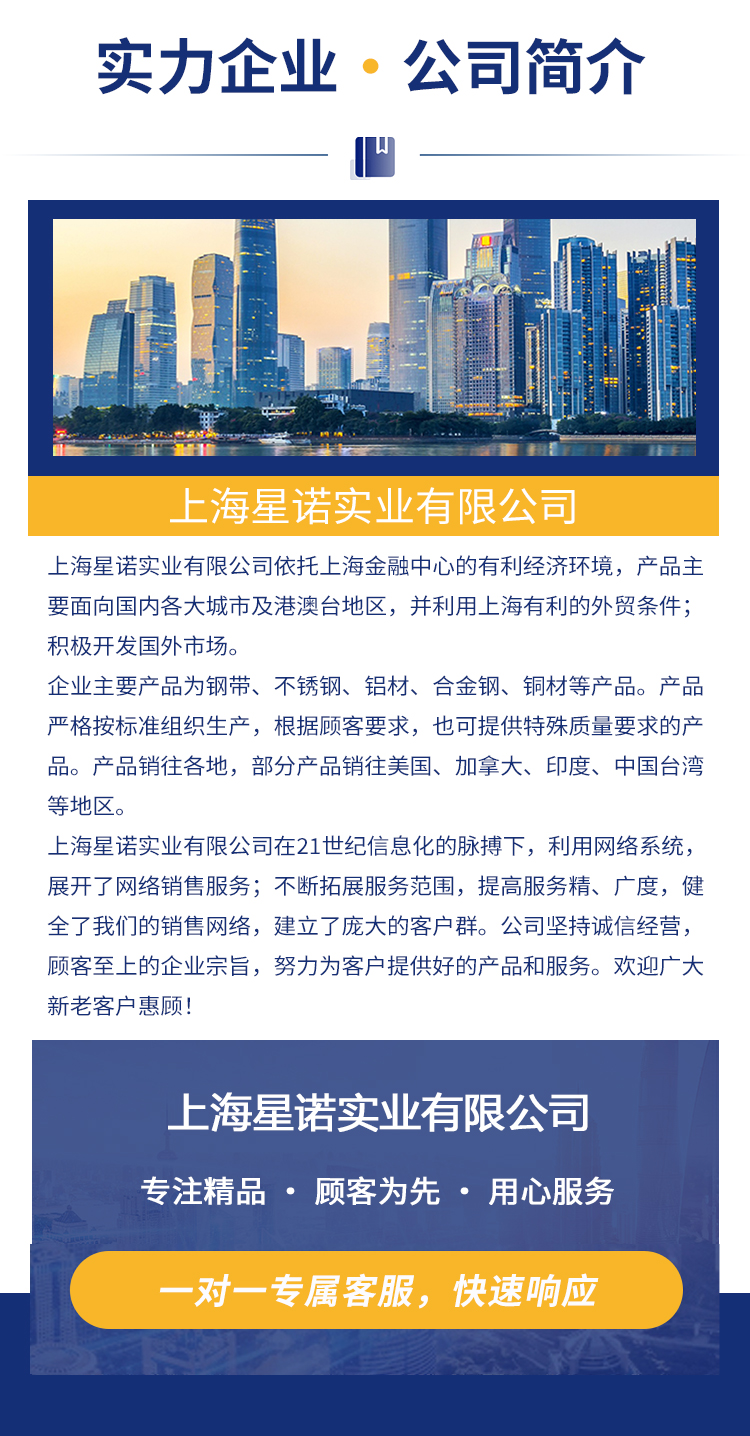 实力企业 · 公司简介

上海星诺实业有限公司

上海星诺实业有限公司依托上海金融中心的有利经济环境，产品主要面向国内各大城市及港澳台地区，并利用上海有利的外贸条件；积极开发国外市场。

企业主要产品为钢带、不锈钢、铝材、合金钢、铜材等产品。产品严格按标准组织生产，根据顾客要求，也可提供特殊质量要求的产品。产品销往各地，部分产品销往美国、加拿大、印度、中国台湾等地区。

上海星诺实业有限公司在21世纪信息化的脉搏下，利用网络系统，展开了网络销售服务；不断拓展服务范围，提高服务精、广度，健全了我们的销售网络，建立了庞大的客户群。公司坚持诚信经营，顾客至上的企业宗旨，努力为客户提供好的产品和服务。欢迎广大新老客户惠顾！

上海星诺实业有限公司

专注精品 · 顾客为先 · 用心服务

一对一专属客服，快速响应